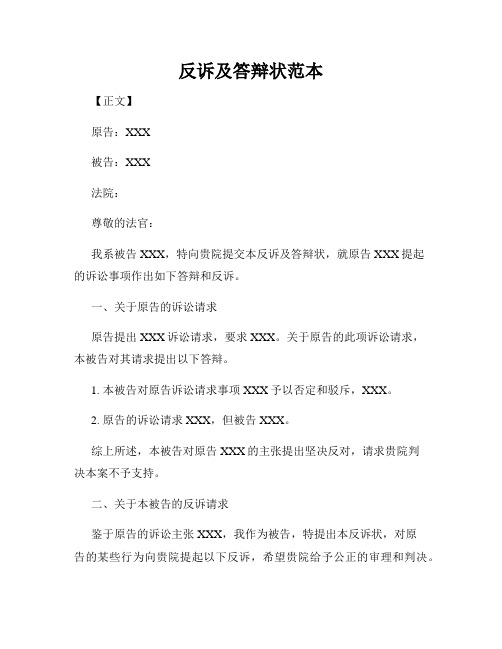 反诉及答辩状范本

【正文】

原告：XXX

被告：XXX

法院：

尊敬的法官：

我系被告 XXX，特向贵院提交本反诉及答辩状，就原告 XXX 提起的诉讼事项作出如下答辩和反诉。

一、关于原告的诉讼请求

原告提出 XXX 诉讼请求，要求 XXX。关于原告的此项诉讼请求，本被告对其请求提出以下答辩。

1. 本被告对原告诉讼请求事项 XXX 予以否定和驳斥，XXX。

2. 原告的诉讼请求 XXX，但被告 XXX。

综上所述，本被告对原告 XXX 的主张提出坚决反对，请求贵院判决本案不予支持。

二、关于本被告的反诉请求

鉴于原告的诉讼主张 XXX，我作为被告，特提出本反诉状，对原告的某些行为向贵院提起以下反诉，希望贵院给予公正的审理和判决。